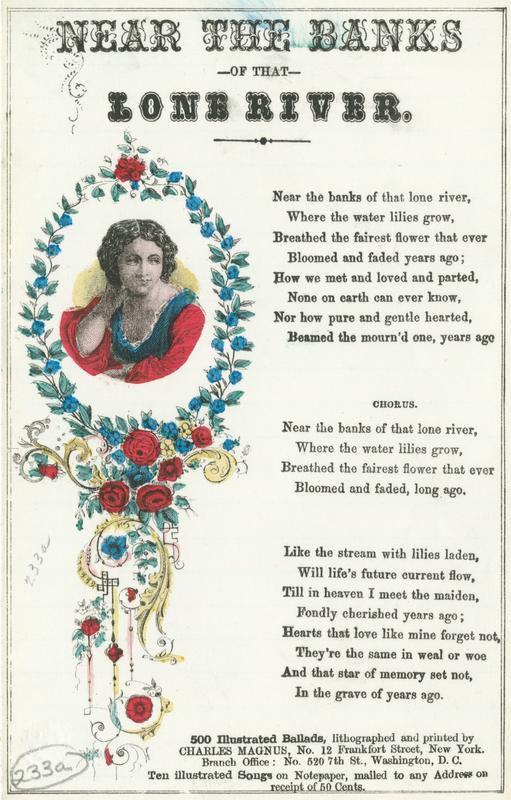 NEAR THE BANKS
—OF THAT—
LONE RIVER.

Near the banks of that lone river,
Where the water lilies grow,
Breathed the fairest flower that ever
Bloomed and faded years ago;
How we met and loved and parted,
None on earth can ever know,
Nor how pure and gentle hearted,
Beamed the mourn'd one, years ago

CHORUS.

Near the banks of that lone river,
Where the water lilies grow,
Breathed the fairest flower that ever
Bloomed and faded, long ago.

Like the stream with lilies laden,
Will life's future current flow,
Till in heaven I meet the maiden,
Fondly cherished years ago;
Hearts that love like mine forget not,
They're the same in weal or woe
And that star of memory set not,
In the grave of years ago.

233a

233a

500 Illustrated Ballads, lithographed and printed by CHARLES MAGNUS, No. 12 Frankfort Street, New York. Branch Office: No. 520 7th St., Washington, D. C. Ten illustrated Songs on Notepaper, mailed to any Address on receipt of 50 Cents.